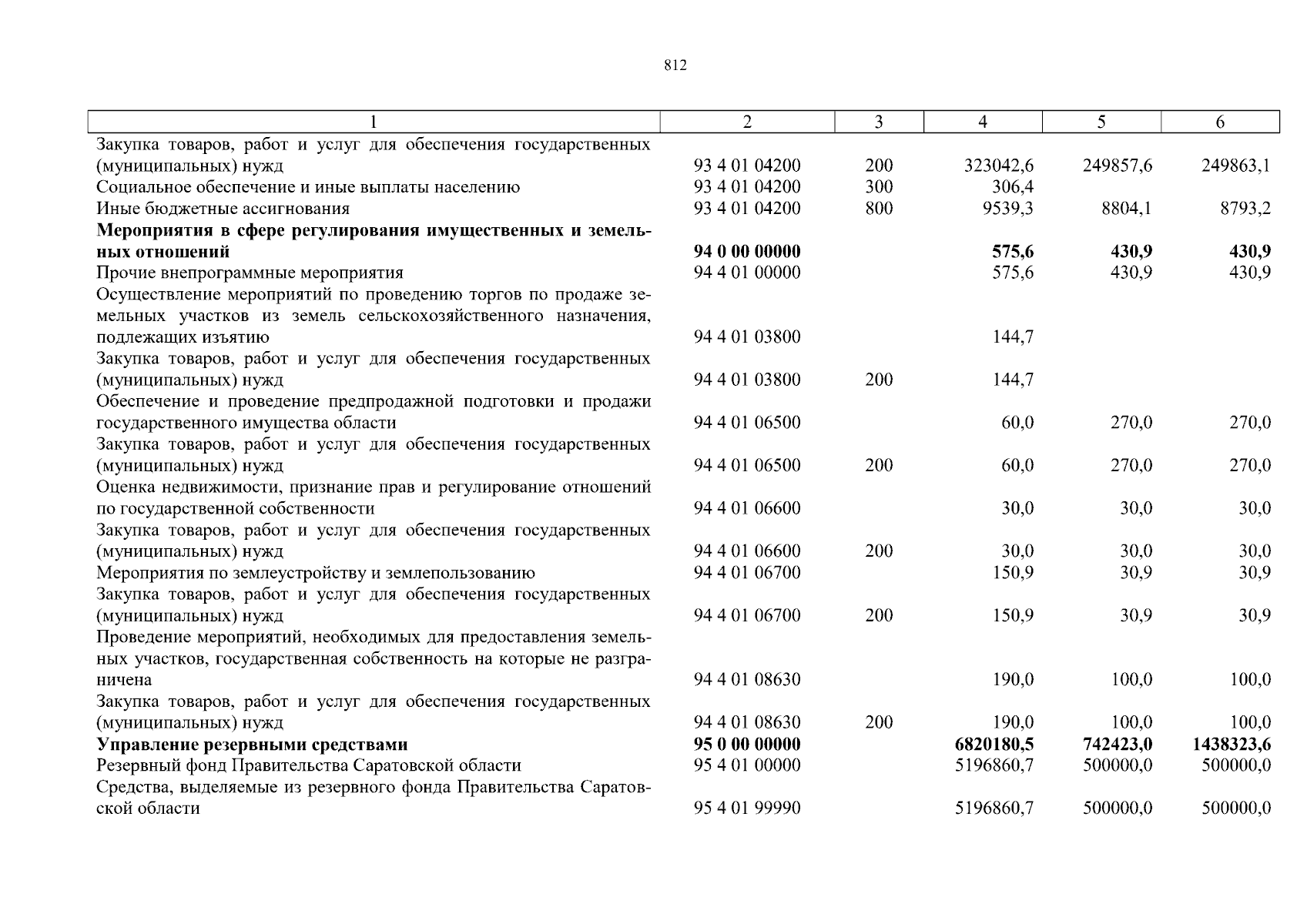 812

| 1 | 2 | 3 | 4 | 5 | 6 |
|---|---|---|---|---|---|
| Закупка товаров, работ и услуг для обеспечения государственных (муниципальных) нужд | 93 4 01 04200 | 200 | 323042,6 | 249857,6 | 249863,1 |
| Социальное обеспечение и иные выплаты населению | 93 4 01 04200 | 300 | 306,4 | | |
| Иные бюджетные ассигнования | 93 4 01 04200 | 800 | 9539,3 | 8804,1 | 8793,2 |
| **Мероприятия в сфере регулирования имущественных и земельных отношений** | **94 0 00 00000** | | **575,6** | **430,9** | **430,9** |
| Прочие внепрограммные мероприятия | 94 4 01 00000 | | 575,6 | 430,9 | 430,9 |
| Осуществление мероприятий по проведению торгов по продаже земельных участков из земель сельскохозяйственного назначения, подлежащих изъятию | 94 4 01 03800 | | 144,7 | | |
| Закупка товаров, работ и услуг для обеспечения государственных (муниципальных) нужд | 94 4 01 03800 | 200 | 144,7 | | |
| Обеспечение и проведение предпродажной подготовки и продажи государственного имущества области | 94 4 01 06500 | | 60,0 | 270,0 | 270,0 |
| Закупка товаров, работ и услуг для обеспечения государственных (муниципальных) нужд | 94 4 01 06500 | 200 | 60,0 | 270,0 | 270,0 |
| Оценка недвижимости, признание прав и регулирование отношений по государственной собственности | 94 4 01 06600 | | 30,0 | 30,0 | 30,0 |
| Закупка товаров, работ и услуг для обеспечения государственных (муниципальных) нужд | 94 4 01 06600 | 200 | 30,0 | 30,0 | 30,0 |
| Мероприятия по землеустройству и землепользованию | 94 4 01 06700 | | 150,9 | 30,9 | 30,9 |
| Закупка товаров, работ и услуг для обеспечения государственных (муниципальных) нужд | 94 4 01 06700 | 200 | 150,9 | 30,9 | 30,9 |
| Проведение мероприятий, необходимых для предоставления земельных участков, государственная собственность на которые не разграничена | 94 4 01 08630 | | 190,0 | 100,0 | 100,0 |
| Закупка товаров, работ и услуг для обеспечения государственных (муниципальных) нужд | 94 4 01 08630 | 200 | 190,0 | 100,0 | 100,0 |
| **Управление резервными средствами** | **95 0 00 00000** | | **6820180,5** | **742423,0** | **1438323,6** |
| Резервный фонд Правительства Саратовской области | 95 4 01 00000 | | 5196860,7 | 500000,0 | 500000,0 |
| Средства, выделяемые из резервного фонда Правительства Саратовской области | 95 4 01 99990 | | 5196860,7 | 500000,0 | 500000,0 |